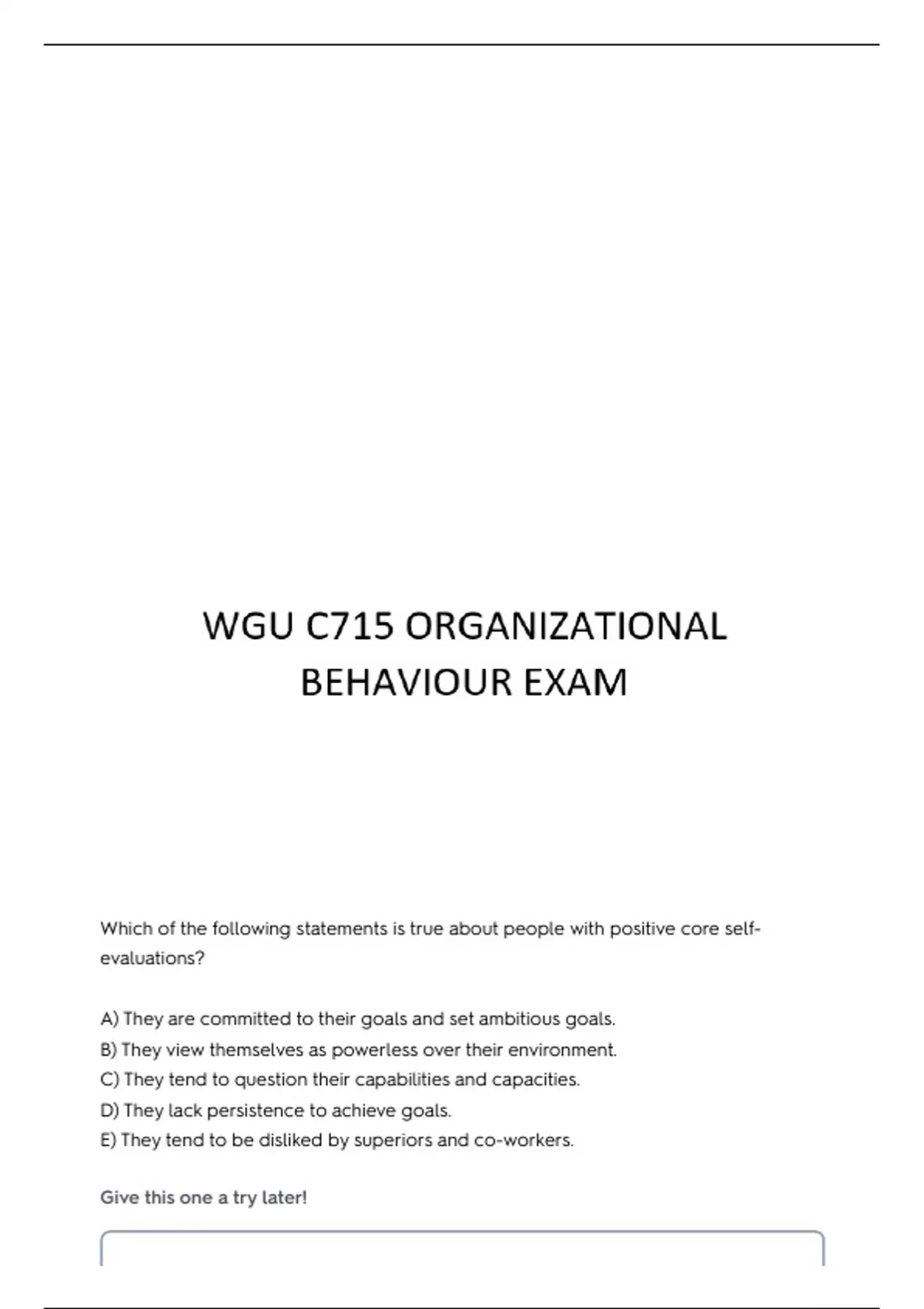 WGU C715 ORGANIZATIONAL BEHAVIOUR EXAM

Which of the following statements is true about people with positive core self-evaluations?

A) They are committed to their goals and set ambitious goals.
B) They view themselves as powerless over their environment.
C) They tend to question their capabilities and capacities.
D) They lack persistence to achieve goals.
E) They tend to be disliked by superiors and co-workers.

Give this one a try later!